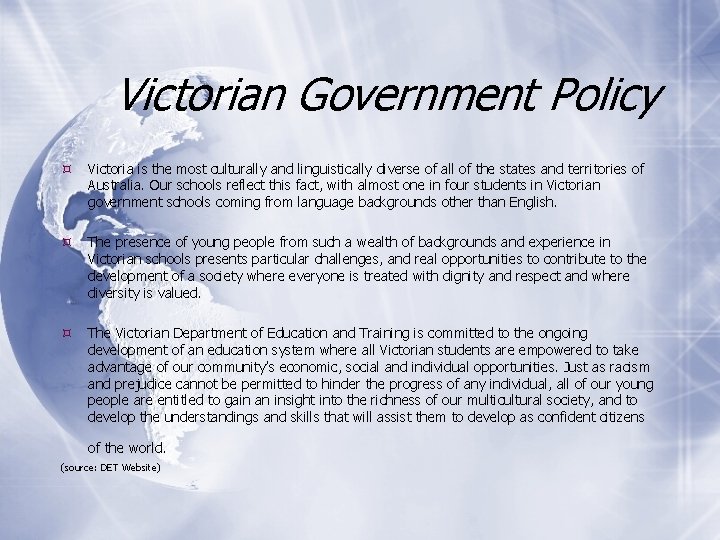 Victorian Government Policy

¤ Victoria is the most culturally and linguistically diverse of all of the states and territories of Australia. Our schools reflect this fact, with almost one in four students in Victorian government schools coming from language backgrounds other than English.

¤ The presence of young people from such a wealth of backgrounds and experience in Victorian schools presents particular challenges, and real opportunities to contribute to the development of a society where everyone is treated with dignity and respect and where diversity is valued.

¤ The Victorian Department of Education and Training is committed to the ongoing development of an education system where all Victorian students are empowered to take advantage of our community's economic, social and individual opportunities. Just as racism and prejudice cannot be permitted to hinder the progress of any individual, all of our young people are entitled to gain an insight into the richness of our multicultural society, and to develop the understandings and skills that will assist them to develop as confident citizens of the world.

(source: DET Website)